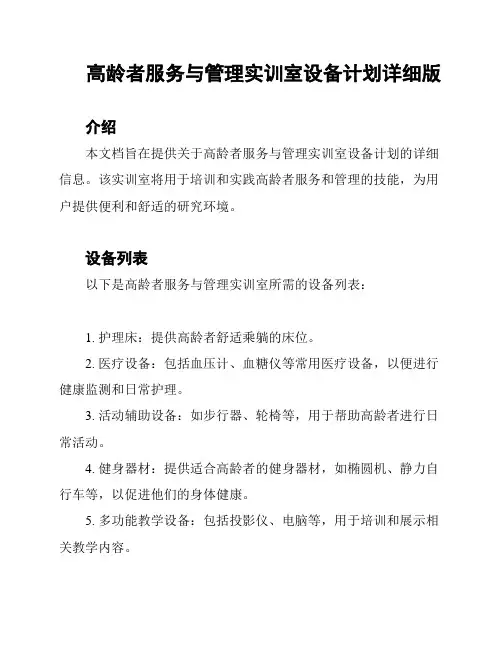 高龄者服务与管理实训室设备计划详细版

介绍

本文档旨在提供关于高龄者服务与管理实训室设备计划的详细信息。该实训室将用于培训和实践高龄者服务和管理的技能，为用户提供便利和舒适的研究环境。

设备列表

以下是高龄者服务与管理实训室所需的设备列表：

1. 护理床：提供高龄者舒适乘躺的床位。

2. 医疗设备：包括血压计、血糖仪等常用医疗设备，以便进行健康监测和日常护理。

3. 活动辅助设备：如步行器、轮椅等，用于帮助高龄者进行日常活动。

4. 健身器材：提供适合高龄者的健身器材，如椭圆机、静力自行车等，以促进他们的身体健康。

5. 多功能教学设备：包括投影仪、电脑等，用于培训和展示相关教学内容。